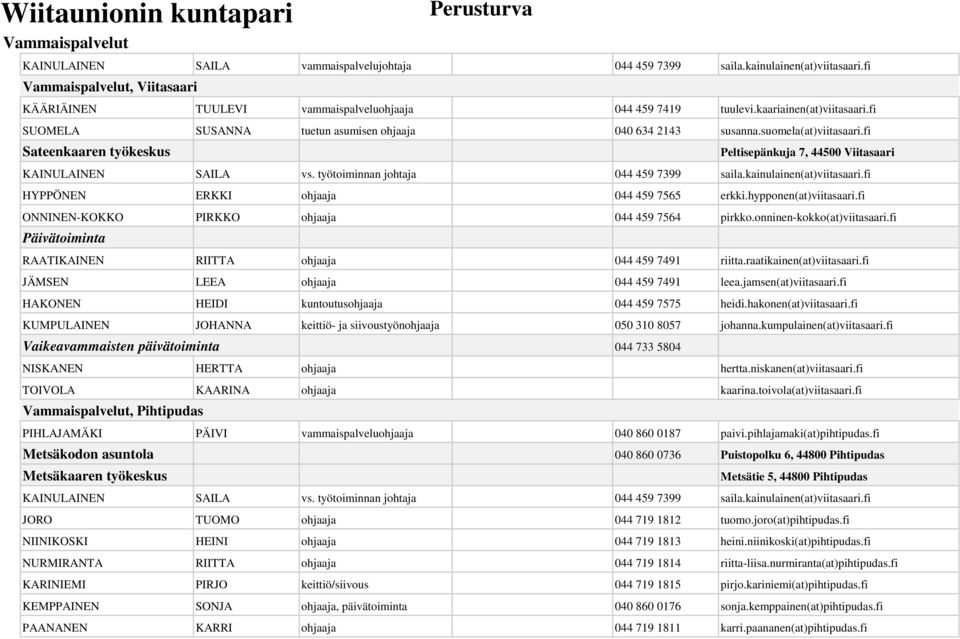 Wiitaunionin kuntapari

Perusturva

Vammaispalvelut

| | | | | |
|---|---|---|---|---|
| KAINULAINEN | SAILA | vammaispalvelujohtaja | 044 459 7399 | saila.kainulainen(at)viitasaari.fi |
| Vammaispalvelut, Viitasaari | | | | |
| KÄÄRIÄINEN | TUULEVI | vammaispalveluohjaaja | 044 459 7419 | tuulevi.kaariainen(at)viitasaari.fi |
| SUOMELA | SUSANNA | tuetun asumisen ohjaaja | 040 634 2143 | susanna.suomela(at)viitasaari.fi |
| Sateenkaaren työkeskus | | | | Peltisepänkuja 7, 44500 Viitasaari |
| KAINULAINEN | SAILA | vs. työtoiminnan johtaja | 044 459 7399 | saila.kainulainen(at)viitasaari.fi |
| HYPPÖNEN | ERKKI | ohjaaja | 044 459 7565 | erkki.hypponen(at)viitasaari.fi |
| ONNINEN-KOKKO | PIRKKO | ohjaaja | 044 459 7564 | pirkko.onninen-kokko(at)viitasaari.fi |
| Päivätoiminta | | | | |
| RAATIKAINEN | RIITTA | ohjaaja | 044 459 7491 | riitta.raatikainen(at)viitasaari.fi |
| JÄMSEN | LEEA | ohjaaja | 044 459 7491 | leea.jamsen(at)viitasaari.fi |
| HAKONEN | HEIDI | kuntoutusohjaaja | 044 459 7575 | heidi.hakonen(at)viitasaari.fi |
| KUMPULAINEN | JOHANNA | keittiö- ja siivoustyönohjaaja | 050 310 8057 | johanna.kumpulainen(at)viitasaari.fi |
| Vaikeavammaisten päivätoiminta | | | 044 733 5804 | |
| NISKANEN | HERTTA | ohjaaja | | hertta.niskanen(at)viitasaari.fi |
| TOIVOLA | KAARINA | ohjaaja | | kaarina.toivola(at)viitasaari.fi |
| Vammaispalvelut, Pihtipudas | | | | |
| PIHLAJAMÄKI | PÄIVI | vammaispalveluohjaaja | 040 860 0187 | paivi.pihlajamaki(at)pihtipudas.fi |
| Metsäkodon asuntola | | | 040 860 0736 | Puistopolku 6, 44800 Pihtipudas |
| Metsäkaaren työkeskus | | | | Metsätie 5, 44800 Pihtipudas |
| KAINULAINEN | SAILA | vs. työtoiminnan johtaja | 044 459 7399 | saila.kainulainen(at)viitasaari.fi |
| JORO | TUOMO | ohjaaja | 044 719 1812 | tuomo.joro(at)pihtipudas.fi |
| NIINIKOSKI | HEINI | ohjaaja | 044 719 1813 | heini.niinikoski(at)pihtipudas.fi |
| NURMIRANTA | RIITTA | ohjaaja | 044 719 1814 | riitta-liisa.nurmiranta(at)pihtipudas.fi |
| KARINIEMI | PIRJO | keittiö/siivous | 044 719 1815 | pirjo.kariniemi(at)pihtipudas.fi |
| KEMPPAINEN | SONJA | ohjaaja, päivätoiminta | 040 860 0176 | sonja.kemppainen(at)pihtipudas.fi |
| PAANANEN | KARRI | ohjaaja | 044 719 1811 | karri.paananen(at)pihtipudas.fi |